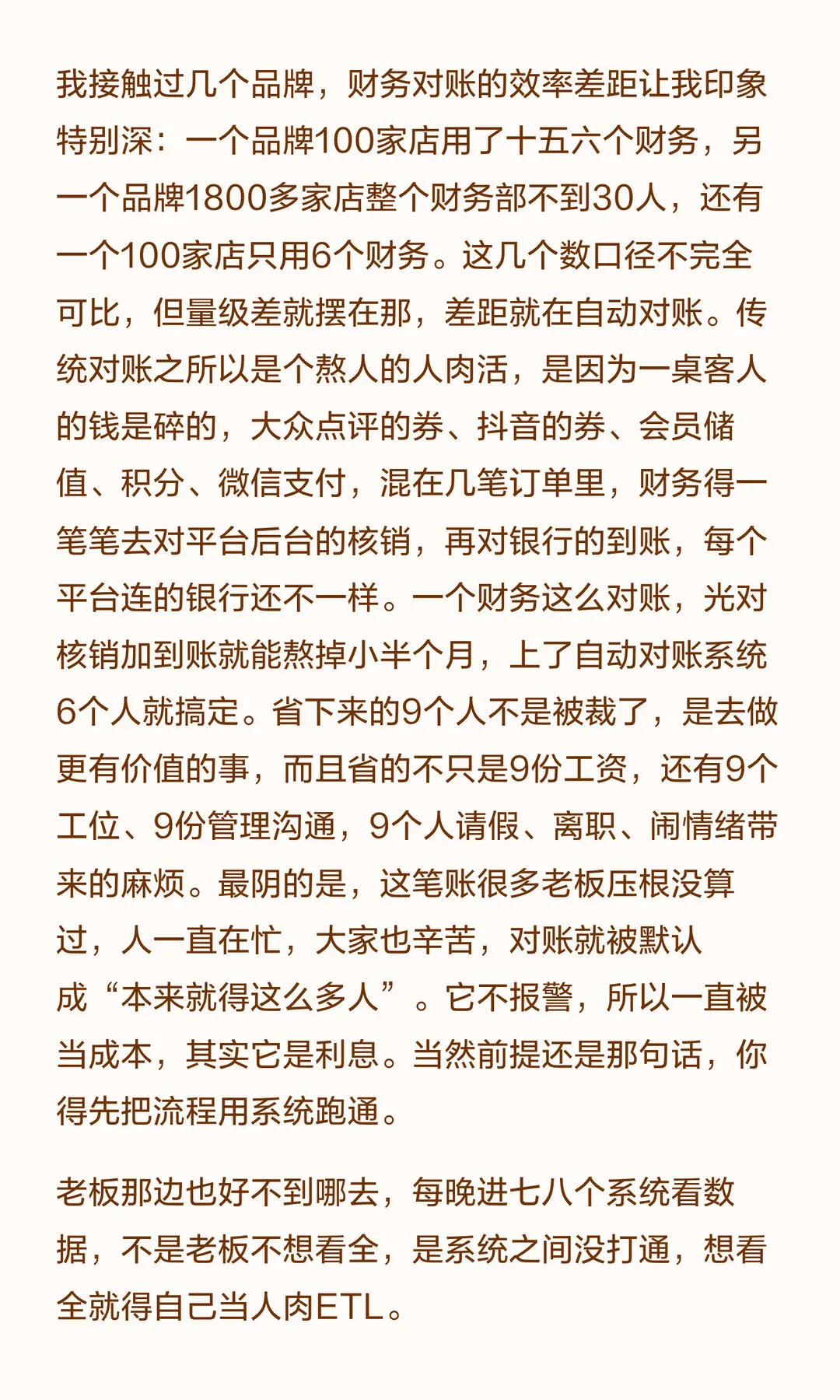 我接触过几个品牌，财务对账的效率差距让我印象特别深：一个品牌100家店用了十五六个财务，另一个品牌1800多家店整个财务部不到30人，还有一个100家店只用6个财务。这几个数口径不完全可比，但量级差就摆在那，差距就在自动对账。传统对账之所以是个熬人的人肉活，是因为一桌客人的钱是碎的，大众点评的券、抖音的券、会员储值、积分、微信支付，混在几笔订单里，财务得一笔笔去对平台后台的核销，再对银行的到账，每个平台连的银行还不一样。一个财务这么对账，光对核销加到账就能熬掉小半个月，上了自动对账系统6个人就搞定。省下来的9个人不是被裁了，是去做更有价值的事，而且省的不只是9份工资，还有9个工位、9份管理沟通，9个人请假、离职、闹情绪带来的麻烦。最阴的是，这笔账很多老板压根没算过，人一直在忙，大家也辛苦，对账就被默认成“本来就得这么多人”。它不报警，所以一直被当成本，其实它是利息。当然前提还是那句话，你得先把流程用系统跑通。

老板那边也好不到哪去，每晚进七八个系统看数据，不是老板不想看全，是系统之间没打通，想看全就得自己当人肉ETL。